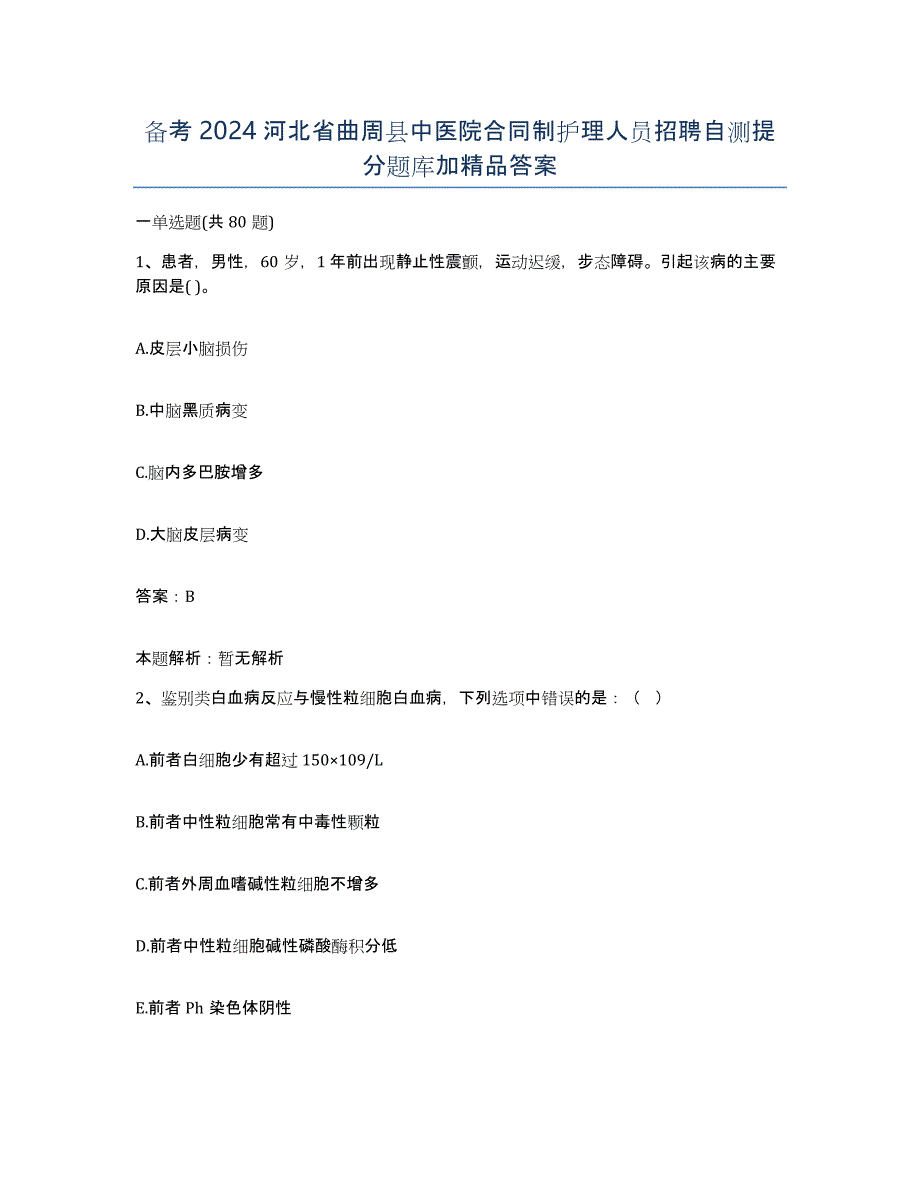 备考 2024 河北省曲周县中医院合同制护理人员招聘自测提分题库加精品答案

一单选题(共 80 题)

1、患者，男性，60 岁，1 年前出现静止性震颤，运动迟缓，步态障碍。引起该病的主要原因是( )。

A.皮层小脑损伤

B.中脑黑质病变

C.脑内多巴胺增多

D.大脑皮层病变

答案：B

本题解析：暂无解析

2、鉴别类白血病反应与慢性粒细胞白血病，下列选项中错误的是：（ ）

A.前者白细胞少有超过 150×109/L

B.前者中性粒细胞常有中毒性颗粒

C.前者外周血嗜碱性粒细胞不增多

D.前者中性粒细胞碱性磷酸酶积分低

E.前者 Ph 染色体阴性